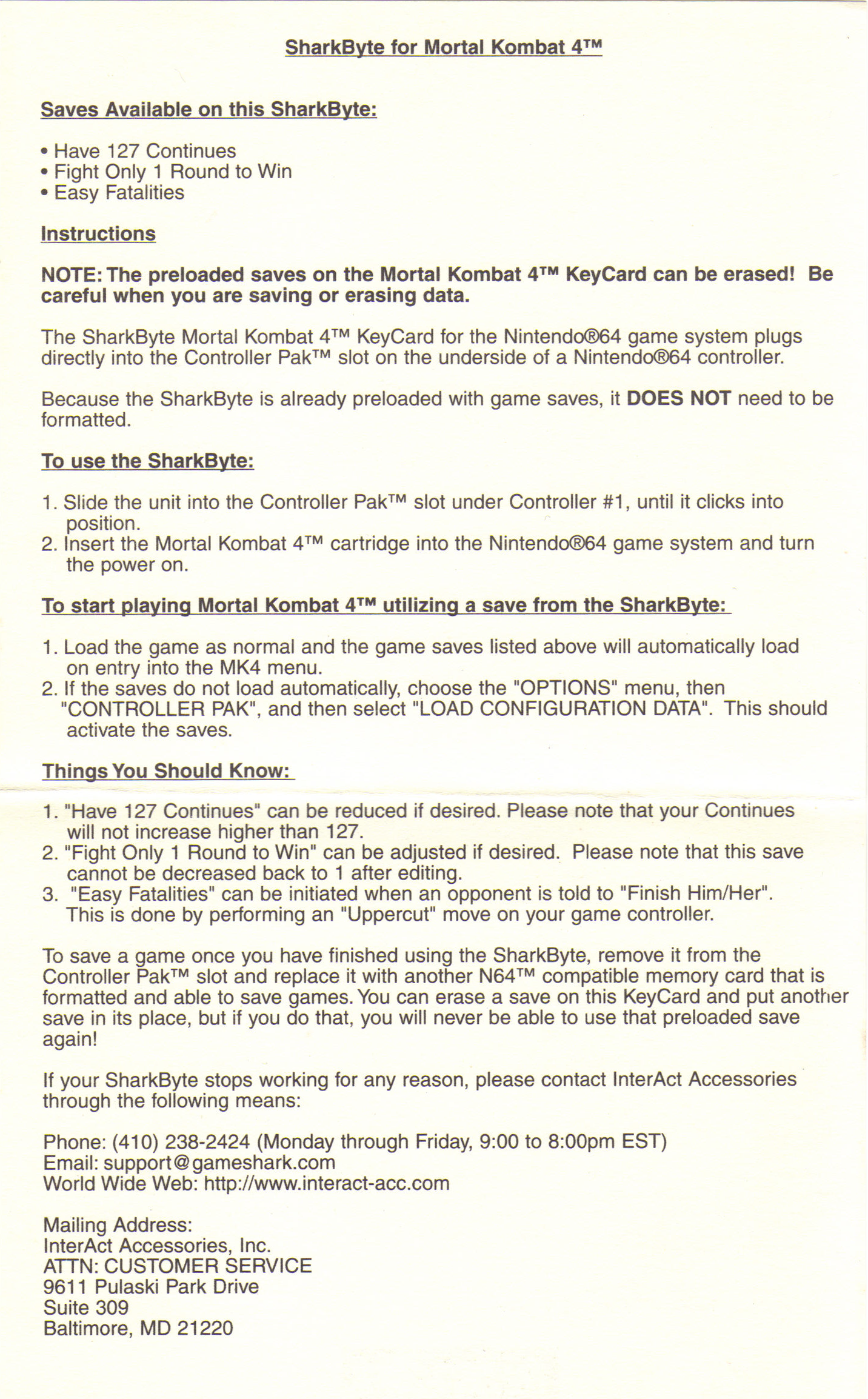 SharkByte for Mortal Kombat 4™

Saves Available on this SharkByte:

• Have 127 Continues
• Fight Only 1 Round to Win
• Easy Fatalities

Instructions

NOTE: The preloaded saves on the Mortal Kombat 4™ KeyCard can be erased! Be careful when you are saving or erasing data.

The SharkByte Mortal Kombat 4™ KeyCard for the Nintendo®64 game system plugs directly into the Controller Pak™ slot on the underside of a Nintendo®64 controller.

Because the SharkByte is already preloaded with game saves, it DOES NOT need to be formatted.

To use the SharkByte:

1. Slide the unit into the Controller Pak™ slot under Controller #1, until it clicks into position.
2. Insert the Mortal Kombat 4™ cartridge into the Nintendo®64 game system and turn the power on.

To start playing Mortal Kombat 4™ utilizing a save from the SharkByte:

1. Load the game as normal and the game saves listed above will automatically load on entry into the MK4 menu.
2. If the saves do not load automatically, choose the "OPTIONS" menu, then "CONTROLLER PAK", and then select "LOAD CONFIGURATION DATA". This should activate the saves.

Things You Should Know:

1. "Have 127 Continues" can be reduced if desired. Please note that your Continues will not increase higher than 127.
2. "Fight Only 1 Round to Win" can be adjusted if desired. Please note that this save cannot be decreased back to 1 after editing.
3. "Easy Fatalities" can be initiated when an opponent is told to "Finish Him/Her". This is done by performing an "Uppercut" move on your game controller.

To save a game once you have finished using the SharkByte, remove it from the Controller Pak™ slot and replace it with another N64™ compatible memory card that is formatted and able to save games. You can erase a save on this KeyCard and put another save in its place, but if you do that, you will never be able to use that preloaded save again!

If your SharkByte stops working for any reason, please contact InterAct Accessories through the following means:

Phone: (410) 238-2424 (Monday through Friday, 9:00 to 8:00pm EST)
Email: support@gameshark.com
World Wide Web: http://www.interact-acc.com

Mailing Address:
InterAct Accessories, Inc.
ATTN: CUSTOMER SERVICE
9611 Pulaski Park Drive
Suite 309
Baltimore, MD 21220